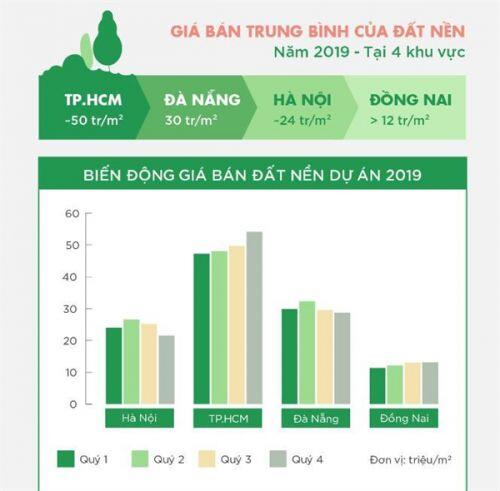 GIÁ BÁN TRUNG BÌNH CỦA ĐẤT NỀN
Năm 2019 - Tại 4 khu vực

TP.HCM
~50 tr/m²

ĐÀ NẴNG
30 tr/m²

HÀ NỘI
~24 tr/m²

ĐỒNG NAI
> 12 tr/m²

BIẾN ĐỘNG GIÁ BÁN ĐẤT NỀN DỰ ÁN 2019

60
50
40
30
20
10
0

Hà Nội
TP.HCM
Đà Nẵng
Đồng Nai

Quý 1
Quý 2
Quý 3
Quý 4
Đơn vị: triệu/m²